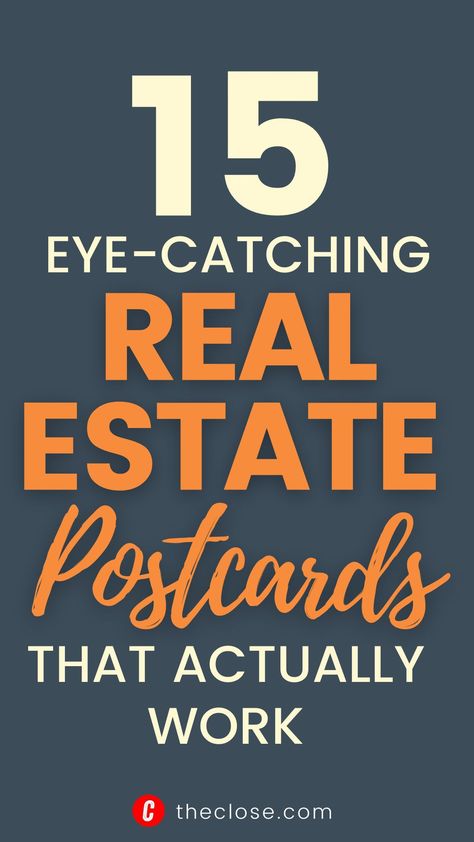 15
EYE-CATCHING
REAL
ESTATE
Postcards
THAT ACTUALLY
WORK

C theclose.com